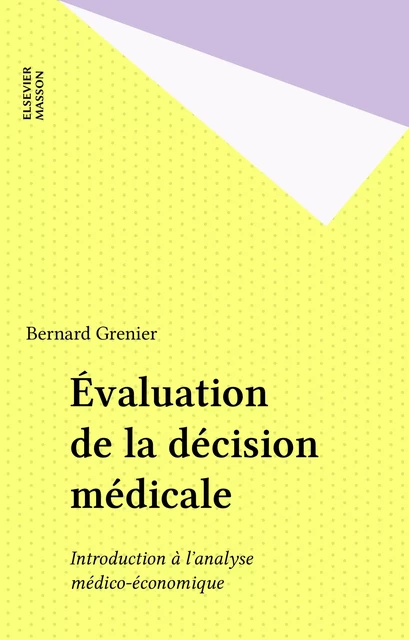 ELSEVIER
MASSON

Bernard Grenier

Évaluation de la décision médicale

Introduction à l'analyse médico-économique